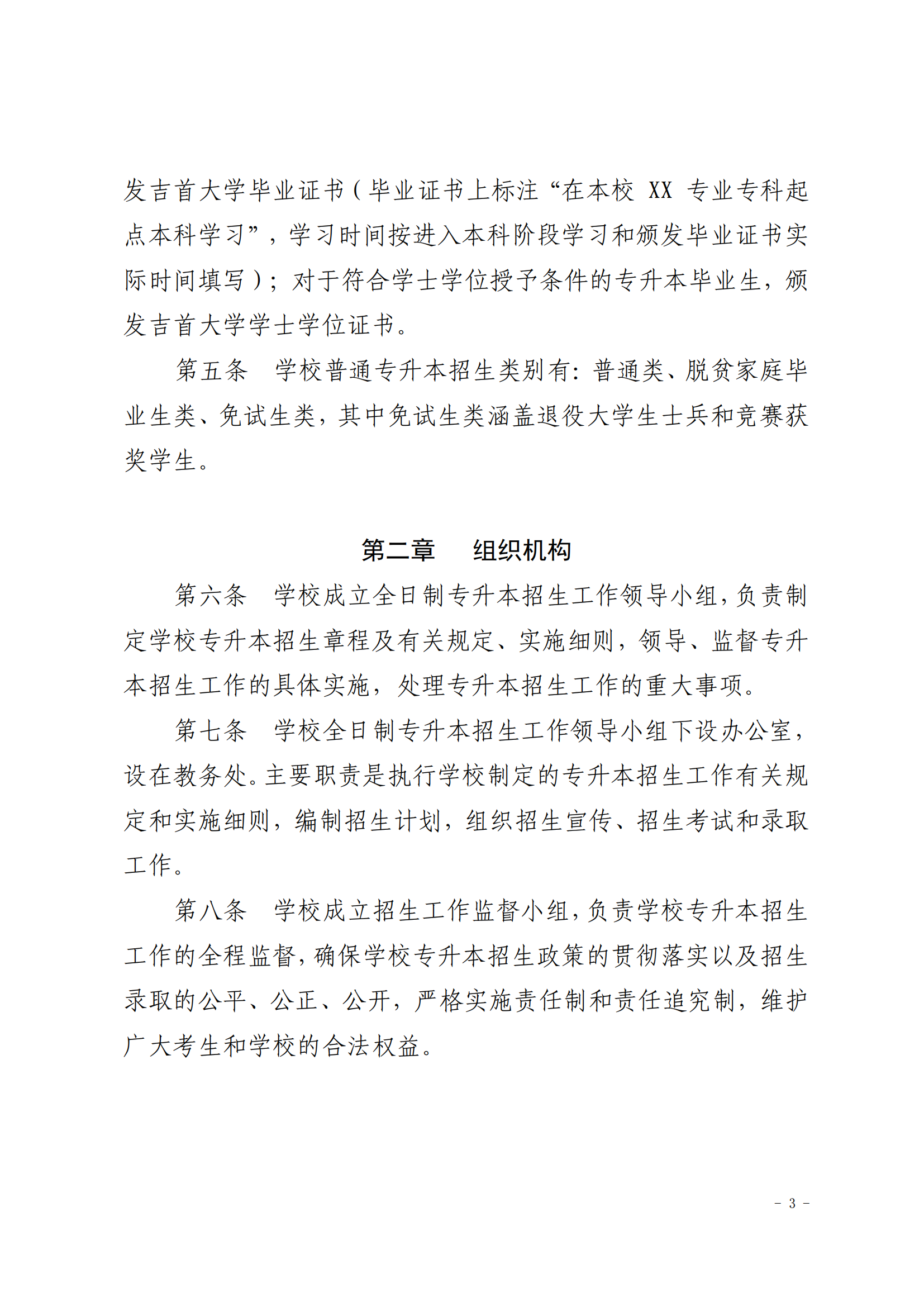 发吉首大学毕业证书（毕业证书上标注“在本校 XX 专业专科起点本科学习”，学习时间按进入本科阶段学习和颁发毕业证书实际时间填写）；对于符合学士学位授予条件的专升本毕业生，颁发吉首大学学士学位证书。

第五条　学校普通专升本招生类别有：普通类、脱贫家庭毕业生类、免试生类，其中免试生类涵盖退役大学生士兵和竞赛获奖学生。

第二章　组织机构

第六条　学校成立全日制专升本招生工作领导小组，负责制定学校专升本招生章程及有关规定、实施细则，领导、监督专升本招生工作的具体实施，处理专升本招生工作的重大事项。

第七条　学校全日制专升本招生工作领导小组下设办公室，设在教务处。主要职责是执行学校制定的专升本招生工作有关规定和实施细则，编制招生计划，组织招生宣传、招生考试和录取工作。

第八条　学校成立招生工作监督小组，负责学校专升本招生工作的全程监督，确保学校专升本招生政策的贯彻落实以及招生录取的公平、公正、公开，严格实施责任制和责任追究制，维护广大考生和学校的合法权益。

－ 3 －